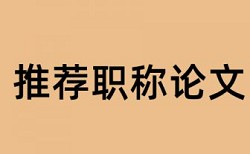 推荐职称论文